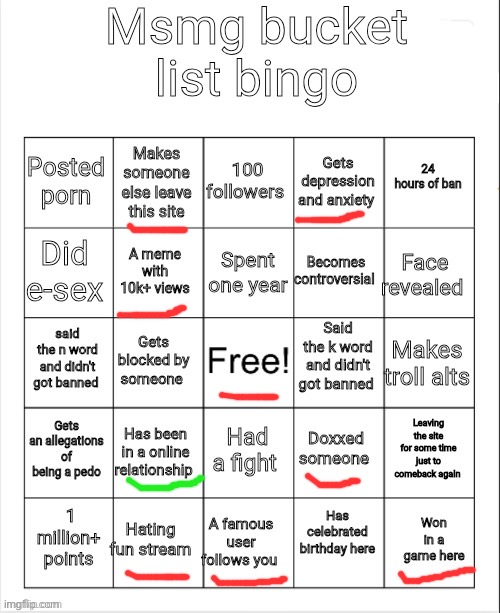 Msmg bucket list bingo

| Posted porn | Makes someone else leave this site | 100 followers | Gets depression and anxiety | 24 hours of ban |
|---|---|---|---|---|
| Did e-sex | A meme with 10k+ views | Spent one year | Becomes controversial | Face revealed |
| said the n word and didn't got banned | Gets blocked by someone | Free! | Said the k word and didn't got banned | Makes troll alts |
| Gets an allegations of being a pedo | Has been in a online relationship | Had a fight | Doxxed someone | Leaving the site for some time just to comeback again |
| 1 million+ points | Hating fun stream | A famous user follows you | Has celebrated birthday here | Won in a game here |

imgflip.com